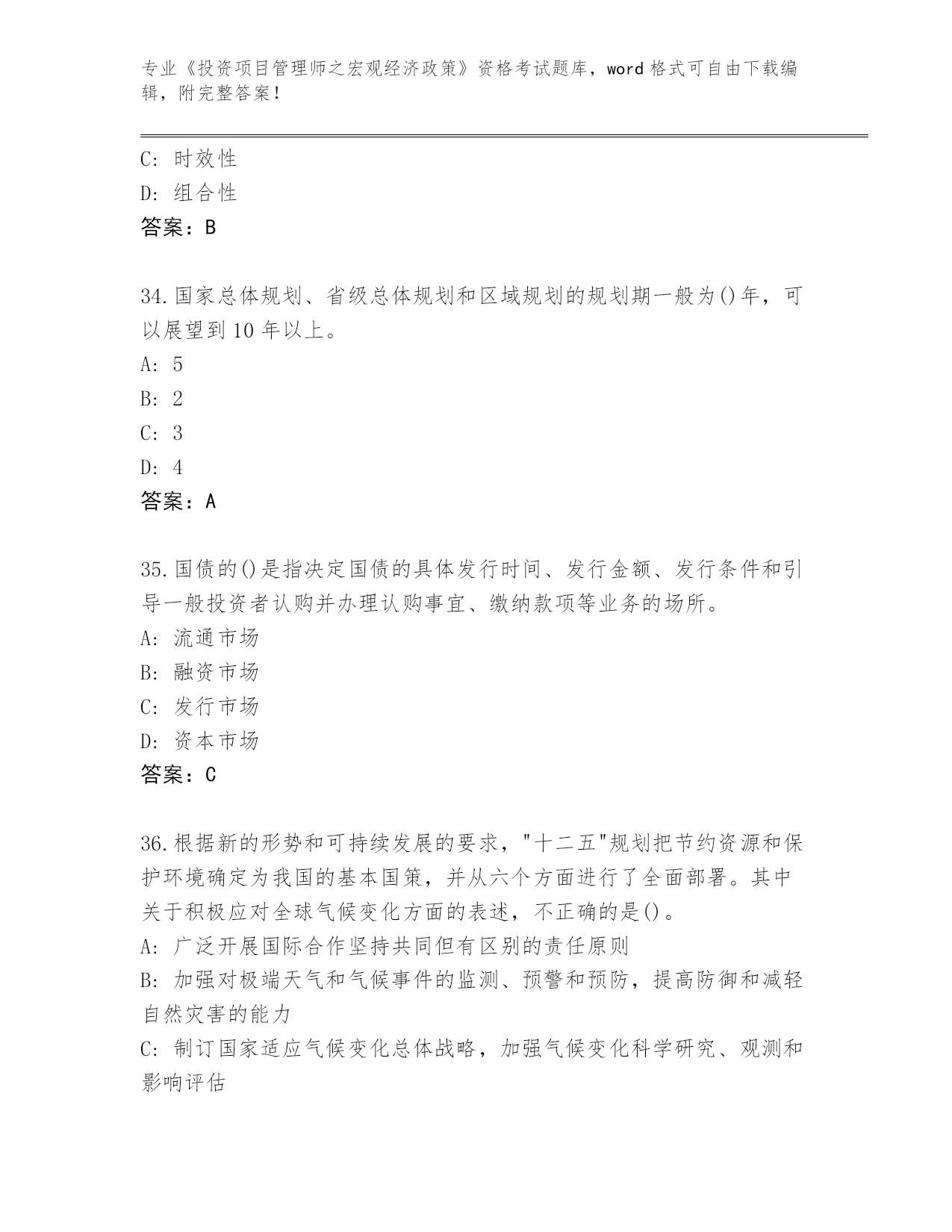 专业《投资项目管理师之宏观经济政策》资格考试题库，word 格式可自由下载编辑，附完整答案！

C: 时效性
D: 组合性
答案：B

34.国家总体规划、省级总体规划和区域规划的规划期一般为()年，可以展望到 10 年以上。
A: 5
B: 2
C: 3
D: 4
答案：A

35.国债的()是指决定国债的具体发行时间、发行金额、发行条件和引导一般投资者认购并办理认购事宜、缴纳款项等业务的场所。
A: 流通市场
B: 融资市场
C: 发行市场
D: 资本市场
答案：C

36.根据新的形势和可持续发展的要求，"十二五"规划把节约资源和保护环境确定为我国的基本国策，并从六个方面进行了全面部署。其中关于积极应对全球气候变化方面的表述，不正确的是()。
A: 广泛开展国际合作坚持共同但有区别的责任原则
B: 加强对极端天气和气候事件的监测、预警和预防，提高防御和减轻自然灾害的能力
C: 制订国家适应气候变化总体战略，加强气候变化科学研究、观测和影响评估